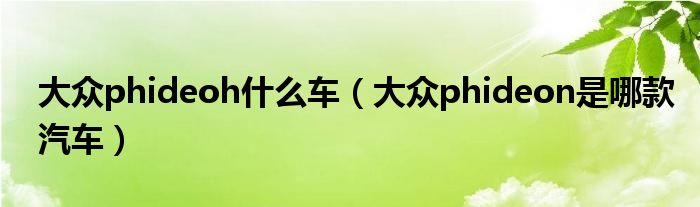 大众phideoh什么车（大众phideon是哪款汽车）